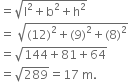 $= \sqrt{l^2 + b^2 + h^2}$

$= \sqrt{(12)^2 + (9)^2 + (8)^2}$

$= \sqrt{144 + 81 + 64}$

$= \sqrt{289} = 17$ m.